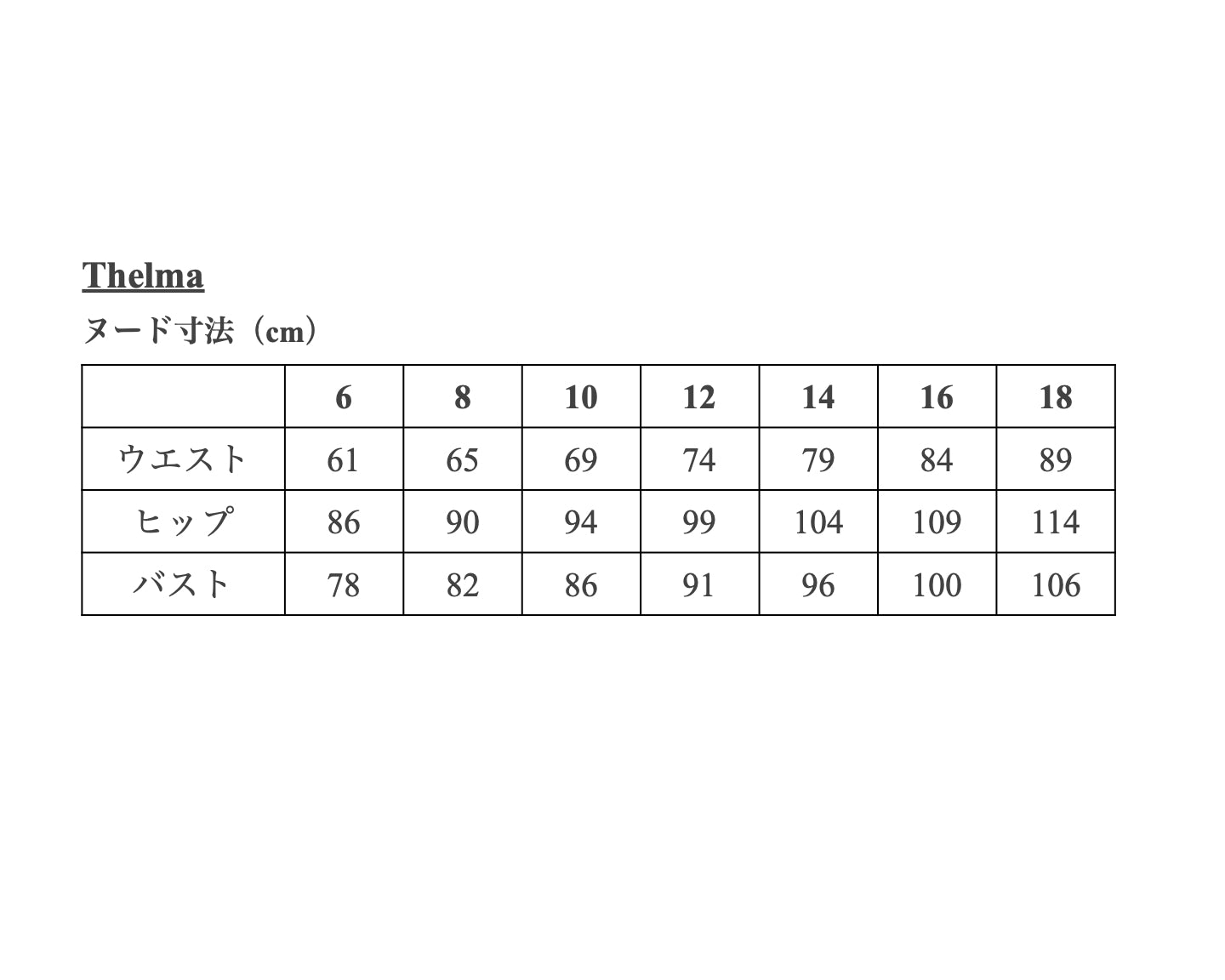 Thelma

ヌード寸法（cm）

| | 6 | 8 | 10 | 12 | 14 | 16 | 18 |
|---|---|---|---|---|---|---|---|
| ウエスト | 61 | 65 | 69 | 74 | 79 | 84 | 89 |
| ヒップ | 86 | 90 | 94 | 99 | 104 | 109 | 114 |
| バスト | 78 | 82 | 86 | 91 | 96 | 100 | 106 |